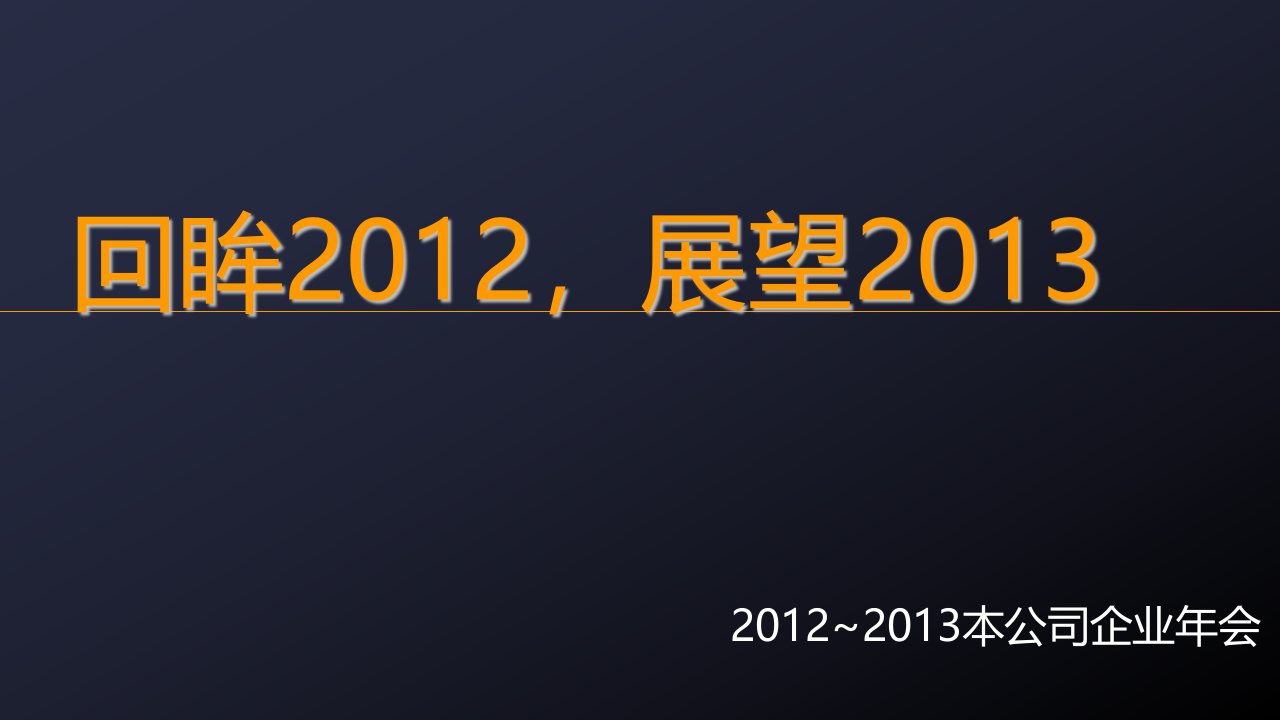 回眸2012，展望2013

2012~2013本公司企业年会